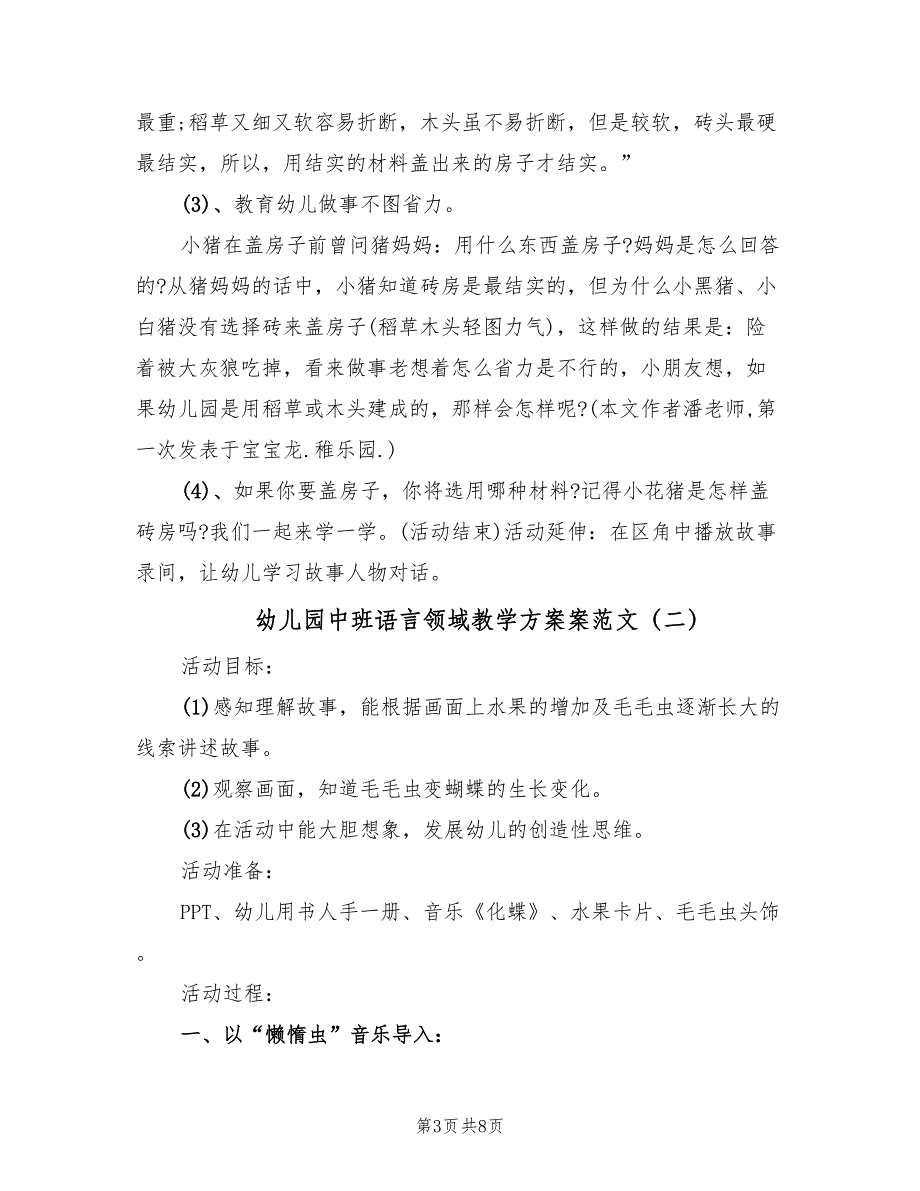 最重;稻草又细又软容易折断，木头虽不易折断，但是较软，砖头最硬最结实，所以，用结实的材料盖出来的房子才结实。”

(3)、教育幼儿做事不图省力。

小猪在盖房子前曾问猪妈妈：用什么东西盖房子?妈妈是怎么回答的?从猪妈妈的话中，小猪知道砖房是最结实的，但为什么小黑猪、小白猪没有选择砖来盖房子(稻草木头轻图力气)，这样做的结果是：险着被大灰狼吃掉，看来做事老想着怎么省力是不行的，小朋友想，如果幼儿园是用稻草或木头建成的，那样会怎样呢?(本文作者潘老师,第一次发表于宝宝龙.稚乐园.)

(4)、如果你要盖房子，你将选用哪种材料?记得小花猪是怎样盖砖房吗?我们一起来学一学。(活动结束)活动延伸：在区角中播放故事录间，让幼儿学习故事人物对话。

幼儿园中班语言领域教学方案案范文（二）

活动目标：

(1)感知理解故事，能根据画面上水果的增加及毛毛虫逐渐长大的线索讲述故事。

(2)观察画面，知道毛毛虫变蝴蝶的生长变化。

(3)在活动中能大胆想象，发展幼儿的创造性思维。

活动准备：

PPT、幼儿用书人手一册、音乐《化蝶》、水果卡片、毛毛虫头饰。

活动过程：

一、以“懒惰虫”音乐导入：

第3页 共8页